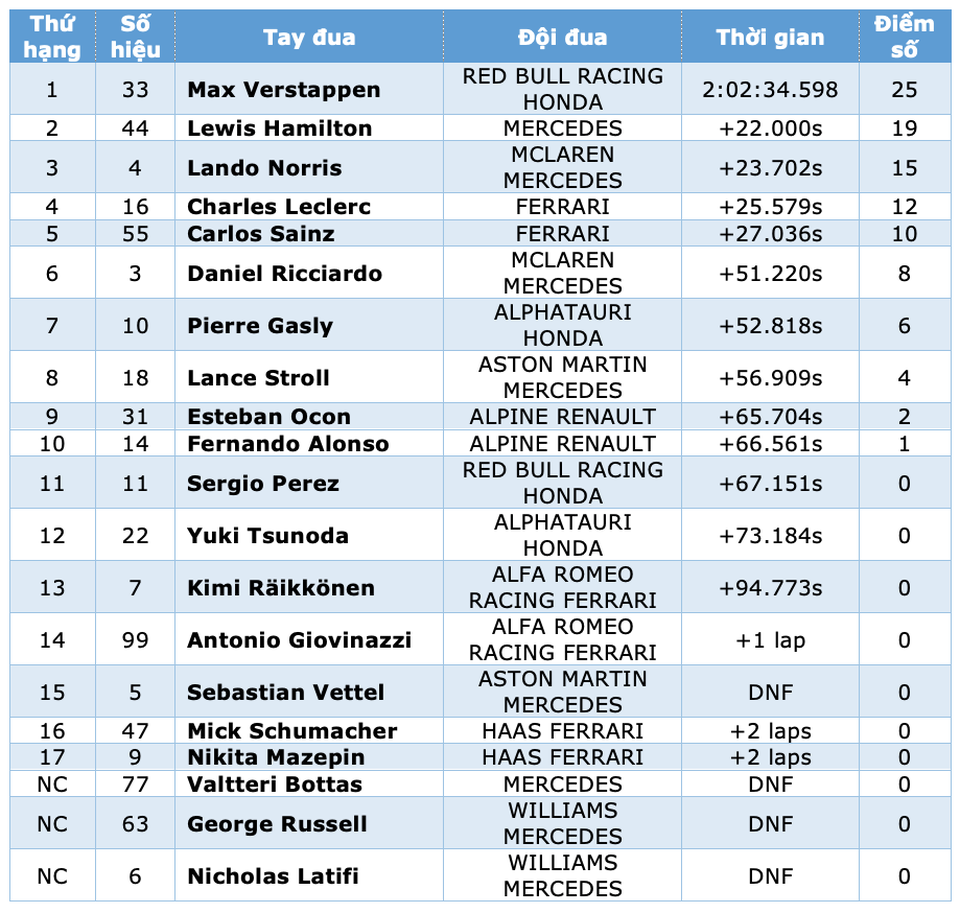 | Thứ hạng | Số hiệu | Tay đua | Đội đua | Thời gian | Điểm số |
|---|---|---|---|---|---|
| 1 | 33 | Max Verstappen | RED BULL RACING HONDA | 2:02:34.598 | 25 |
| 2 | 44 | Lewis Hamilton | MERCEDES | +22.000s | 19 |
| 3 | 4 | Lando Norris | MCLAREN MERCEDES | +23.702s | 15 |
| 4 | 16 | Charles Leclerc | FERRARI | +25.579s | 12 |
| 5 | 55 | Carlos Sainz | FERRARI | +27.036s | 10 |
| 6 | 3 | Daniel Ricciardo | MCLAREN MERCEDES | +51.220s | 8 |
| 7 | 10 | Pierre Gasly | ALPHATAURI HONDA | +52.818s | 6 |
| 8 | 18 | Lance Stroll | ASTON MARTIN MERCEDES | +56.909s | 4 |
| 9 | 31 | Esteban Ocon | ALPINE RENAULT | +65.704s | 2 |
| 10 | 14 | Fernando Alonso | ALPINE RENAULT | +66.561s | 1 |
| 11 | 11 | Sergio Perez | RED BULL RACING HONDA | +67.151s | 0 |
| 12 | 22 | Yuki Tsunoda | ALPHATAURI HONDA | +73.184s | 0 |
| 13 | 7 | Kimi Räikkönen | ALFA ROMEO RACING FERRARI | +94.773s | 0 |
| 14 | 99 | Antonio Giovinazzi | ALFA ROMEO RACING FERRARI | +1 lap | 0 |
| 15 | 5 | Sebastian Vettel | ASTON MARTIN MERCEDES | DNF | 0 |
| 16 | 47 | Mick Schumacher | HAAS FERRARI | +2 laps | 0 |
| 17 | 9 | Nikita Mazepin | HAAS FERRARI | +2 laps | 0 |
| NC | 77 | Valtteri Bottas | MERCEDES | DNF | 0 |
| NC | 63 | George Russell | WILLIAMS MERCEDES | DNF | 0 |
| NC | 6 | Nicholas Latifi | WILLIAMS MERCEDES | DNF | 0 |